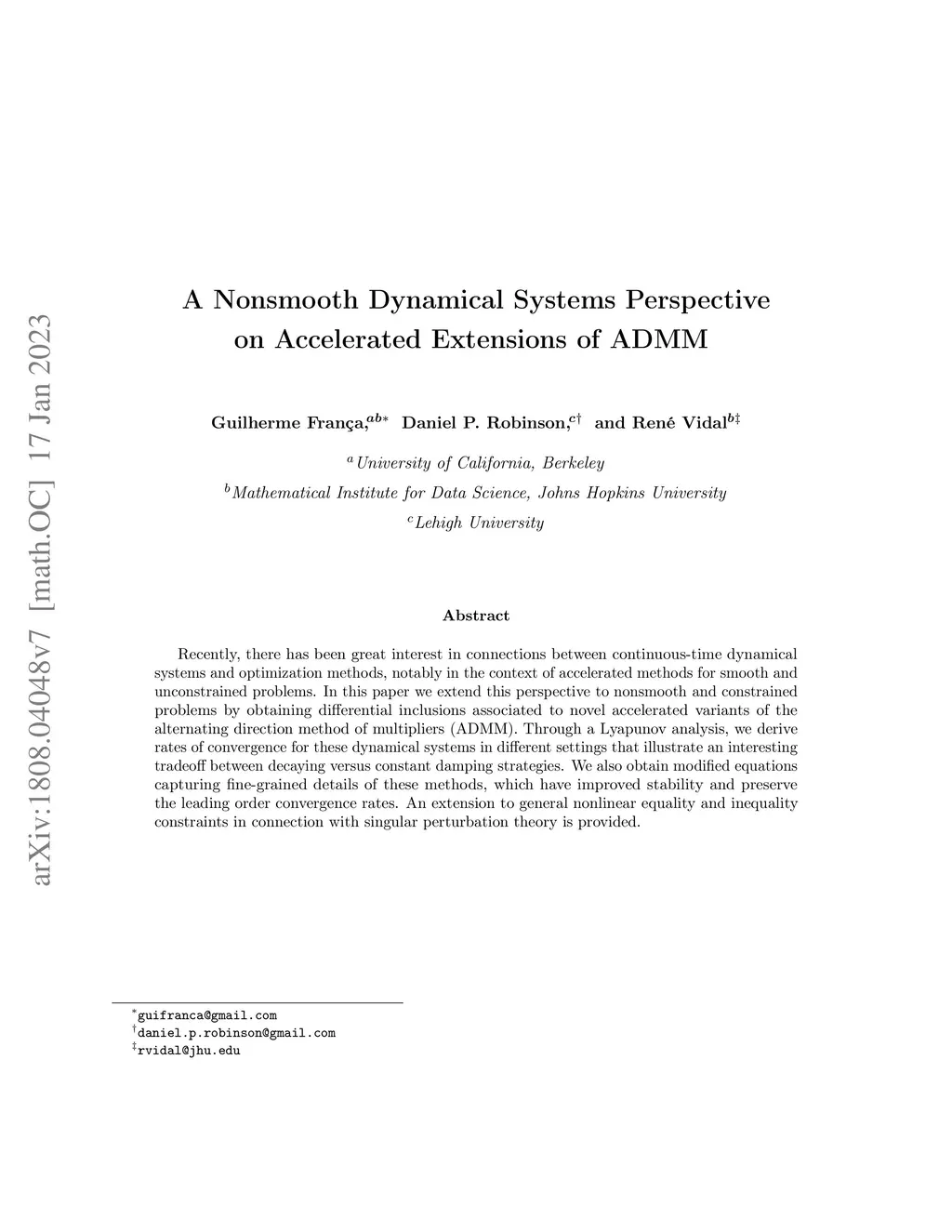 arXiv:1808.04048v7 [math.OC] 17 Jan 2023

A Nonsmooth Dynamical Systems Perspective on Accelerated Extensions of ADMM

Guilherme França,$^{ab*}$ Daniel P. Robinson,$^{c\dagger}$ and René Vidal$^{b\ddagger}$

$^a$University of California, Berkeley

$^b$Mathematical Institute for Data Science, Johns Hopkins University

$^c$Lehigh University

Abstract

Recently, there has been great interest in connections between continuous-time dynamical systems and optimization methods, notably in the context of accelerated methods for smooth and unconstrained problems. In this paper we extend this perspective to nonsmooth and constrained problems by obtaining differential inclusions associated to novel accelerated variants of the alternating direction method of multipliers (ADMM). Through a Lyapunov analysis, we derive rates of convergence for these dynamical systems in different settings that illustrate an interesting tradeoff between decaying versus constant damping strategies. We also obtain modified equations capturing fine-grained details of these methods, which have improved stability and preserve the leading order convergence rates. An extension to general nonlinear equality and inequality constraints in connection with singular perturbation theory is provided.

$^*$guifranca@gmail.com
$^\dagger$daniel.p.robinson@gmail.com
$^\ddagger$rvidal@jhu.edu